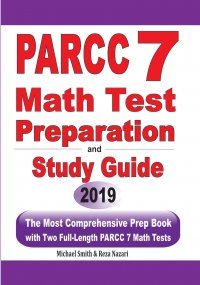 PARCC 7
Math Test
Preparation
and
Study Guide
2019

The Most Comprehensive Prep Book with Two Full-Length PARCC 7 Math Tests

Michael Smith & Reza Nazari